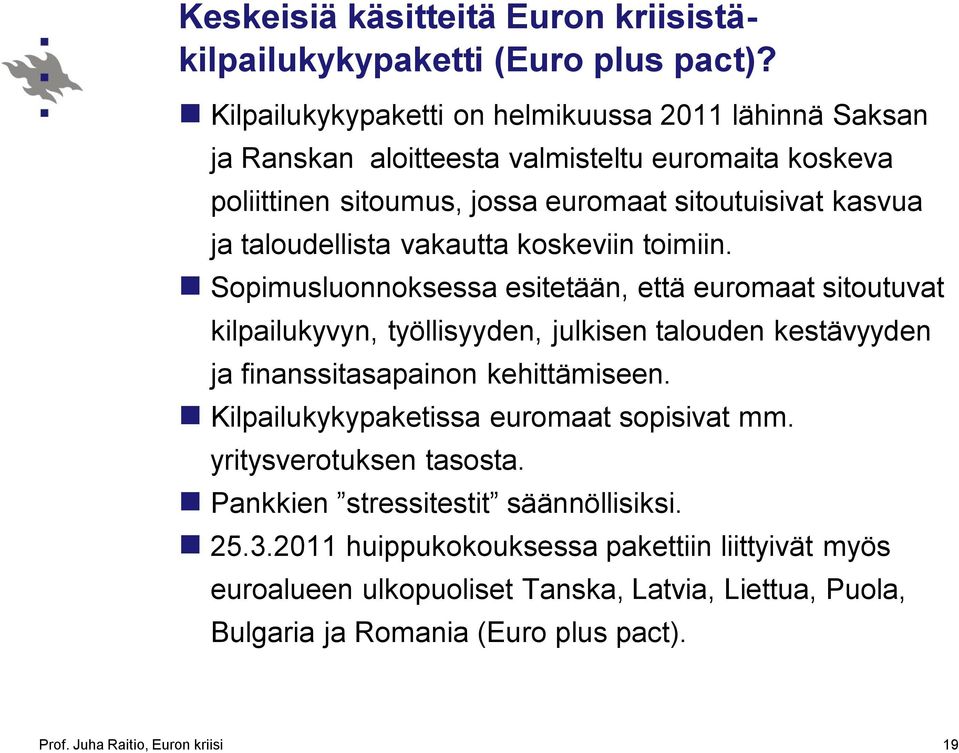 Keskeisiä käsitteitä Euron kriisistä- kilpailukykypaketti (Euro plus pact)?

Kilpailukykypaketti on helmikuussa 2011 lähinnä Saksan ja Ranskan aloitteesta valmisteltu euromaita koskeva poliittinen sitoumus, jossa euromaat sitoutuisivat kasvua ja taloudellista vakautta koskeviin toimiin.

Sopimusluonnoksessa esitetään, että euromaat sitoutuvat kilpailukyvyn, työllisyyden, julkisen talouden kestävyyden ja finanssitasapainon kehittämiseen.

Kilpailukykypaketissa euromaat sopisivat mm. yritysverotuksen tasosta.

Pankkien ”stressitestit” säännöllisiksi.

25.3.2011 huippukokouksessa pakettiin liittyivät myös euroalueen ulkopuoliset Tanska, Latvia, Liettua, Puola, Bulgaria ja Romania (Euro plus pact).

Prof. Juha Raitio, Euron kriisi

19